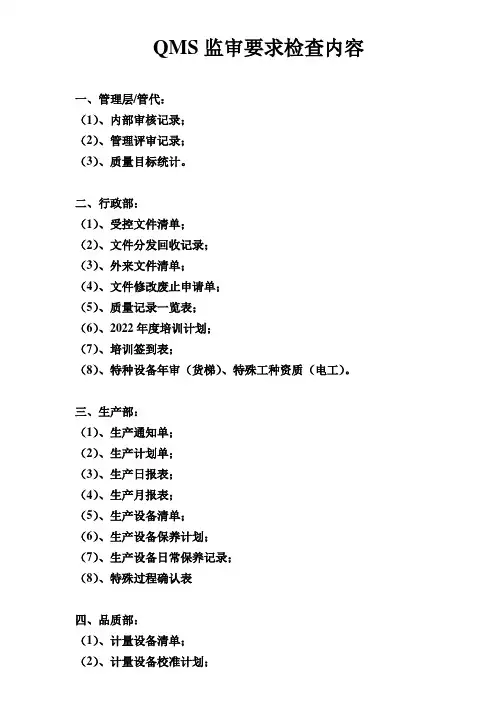 QMS 监审要求检查内容

一、管理层/管代：
（1）、内部审核记录；
（2）、管理评审记录；
（3）、质量目标统计。

二、行政部：
（1）、受控文件清单；
（2）、文件分发回收记录；
（3）、外来文件清单；
（4）、文件修改废止申请单；
（5）、质量记录一览表；
（6）、2022 年度培训计划；
（7）、培训签到表；
（8）、特种设备年审（货梯）、特殊工种资质（电工）。

三、生产部：
（1）、生产通知单；
（2）、生产计划单；
（3）、生产日报表；
（4）、生产月报表；
（5）、生产设备清单；
（6）、生产设备保养计划；
（7）、生产设备日常保养记录；
（8）、特殊过程确认表

四、品质部：
（1）、计量设备清单；
（2）、计量设备校准计划；